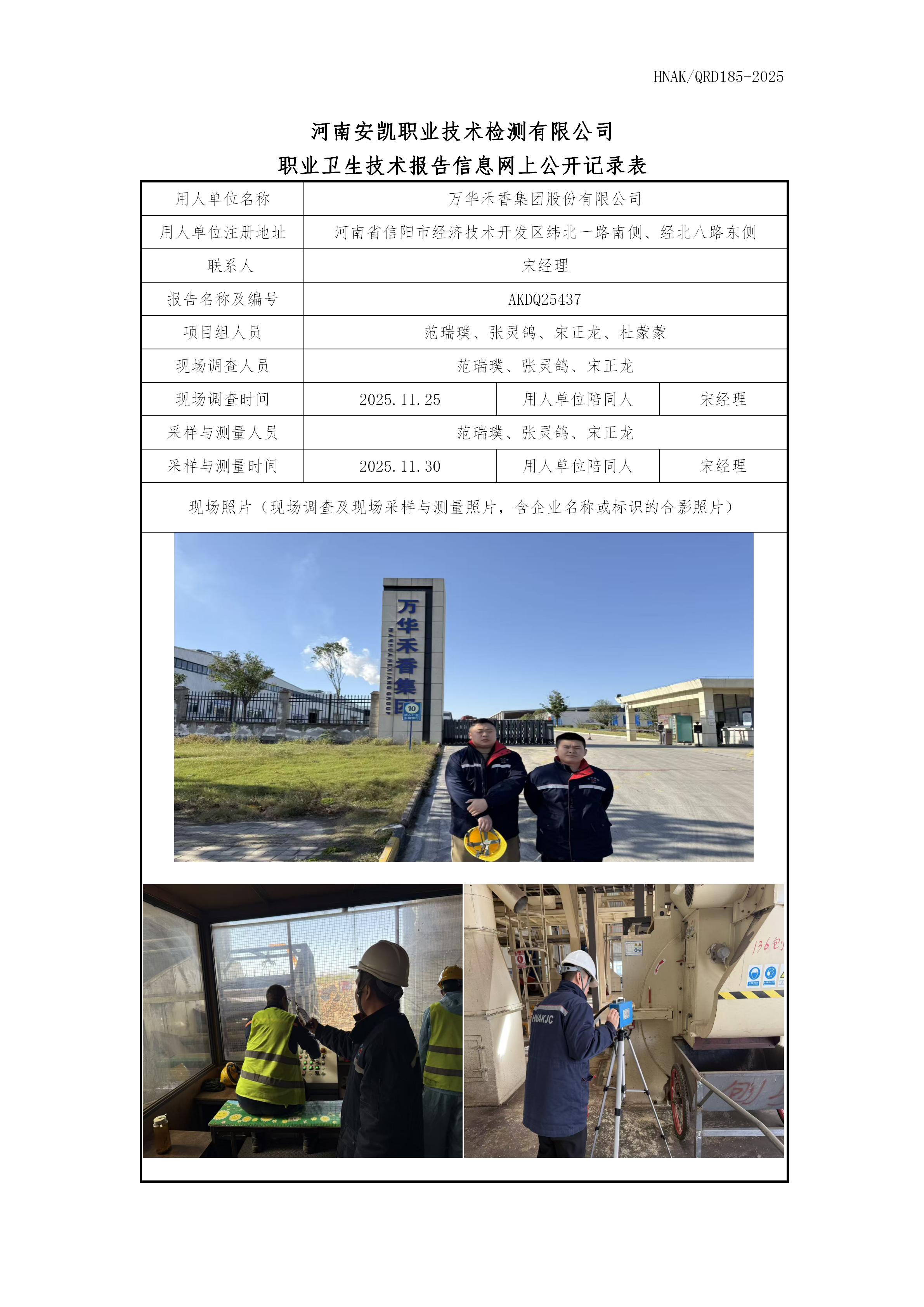 HNAK/QRD185-2025

河南安凯职业技术检测有限公司
职业卫生技术报告信息网上公开记录表

| 用人单位名称 | 万华禾香集团股份有限公司 | | |
|---|---|---|---|
| 用人单位注册地址 | 河南省信阳市经济技术开发区纬北一路南侧、经北八路东侧 | | |
| 联系人 | 宋经理 | | |
| 报告名称及编号 | AKDQ25437 | | |
| 项目组人员 | 范瑞璞、张灵鸽、宋正龙、杜蒙蒙 | | |
| 现场调查人员 | 范瑞璞、张灵鸽、宋正龙 | | |
| 现场调查时间 | 2025.11.25 | 用人单位陪同人 | 宋经理 |
| 采样与测量人员 | 范瑞璞、张灵鸽、宋正龙 | | |
| 采样与测量时间 | 2025.11.30 | 用人单位陪同人 | 宋经理 |
| 现场照片（现场调查及现场采样与测量照片，含企业名称或标识的合影照片） | | | |

万华禾香集团
WANHUA HEXIANG GROUP
HNAKJC